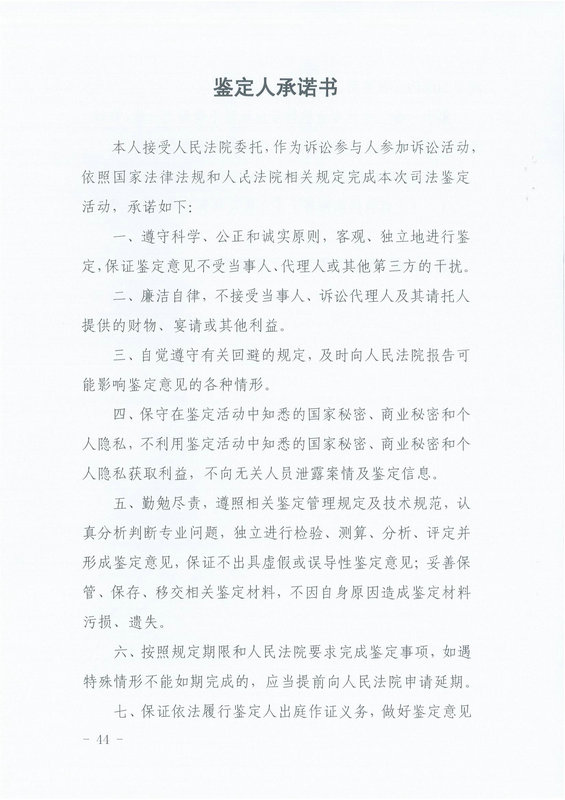 鉴定人承诺书

本人接受人民法院委托，作为诉讼参与人参加诉讼活动，依照国家法律法规和人民法院相关规定完成本次司法鉴定活动，承诺如下：

一、遵守科学、公正和诚实原则，客观、独立地进行鉴定，保证鉴定意见不受当事人、代理人或其他第三方的干扰。

二、廉洁自律，不接受当事人、诉讼代理人及其请托人提供的财物、宴请或其他利益。

三、自觉遵守有关回避的规定，及时向人民法院报告可能影响鉴定意见的各种情形。

四、保守在鉴定活动中知悉的国家秘密、商业秘密和个人隐私，不利用鉴定活动中知悉的国家秘密、商业秘密和个人隐私获取利益，不向无关人员泄露案情及鉴定信息。

五、勤勉尽责，遵照相关鉴定管理规定及技术规范，认真分析判断专业问题，独立进行检验、测算、分析、评定并形成鉴定意见，保证不出具虚假或误导性鉴定意见；妥善保管、保存、移交相关鉴定材料，不因自身原因造成鉴定材料污损、遗失。

六、按照规定期限和人民法院要求完成鉴定事项，如遇特殊情形不能如期完成的，应当提前向人民法院申请延期。

七、保证依法履行鉴定人出庭作证义务，做好鉴定意见

- 44 -